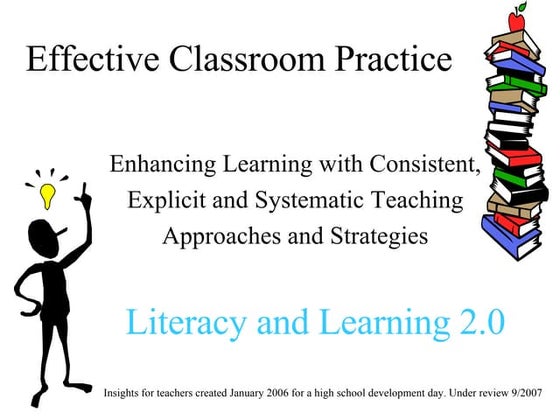 Effective Classroom Practice

Enhancing Learning with Consistent, Explicit and Systematic Teaching Approaches and Strategies

Literacy and Learning 2.0

Insights for teachers created January 2006 for a high school development day. Under review 9/2007